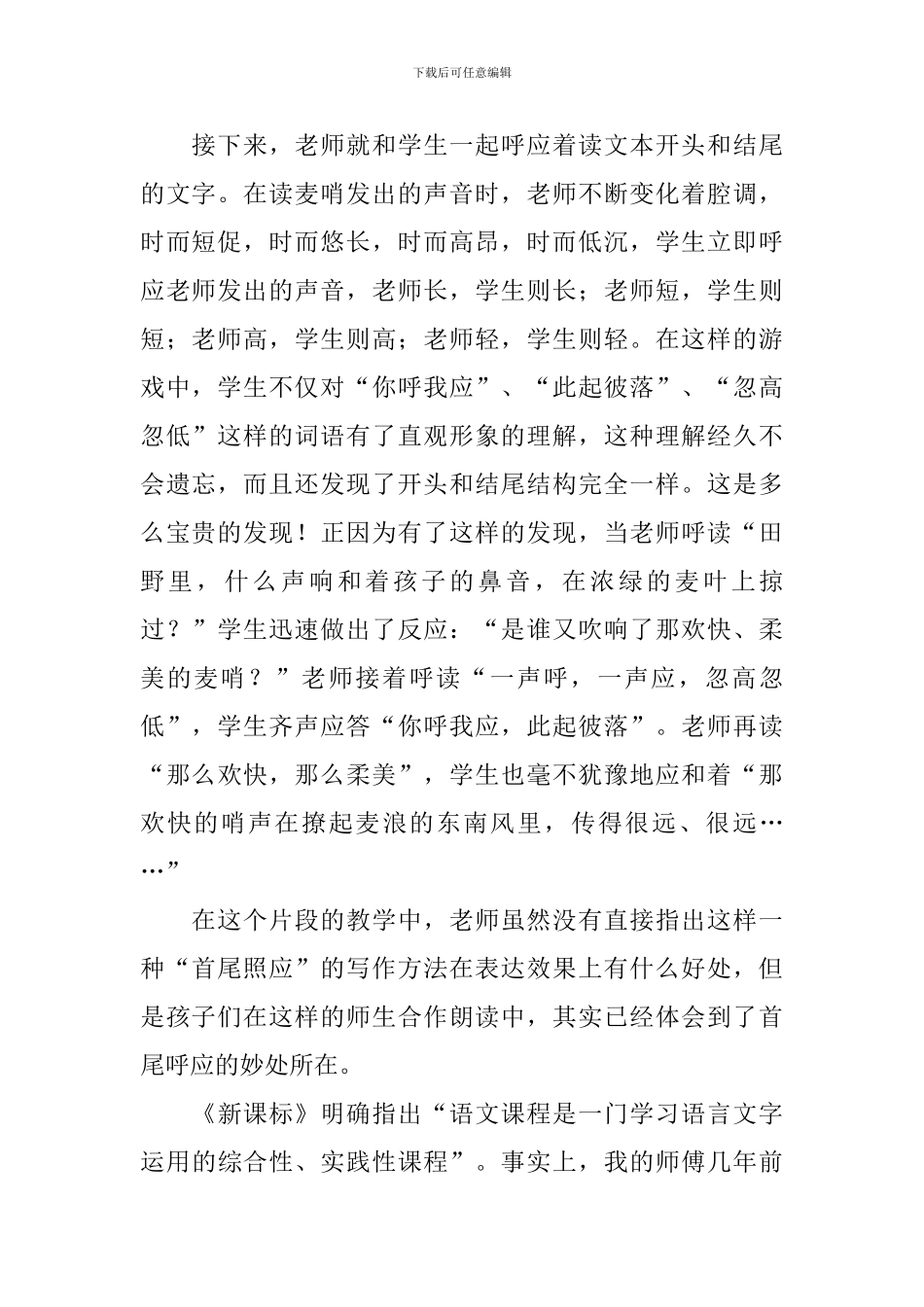 下载后可任意编辑

接下来，老师就和学生一起呼应着读文本开头和结尾的文字。在读麦哨发出的声音时，老师不断变化着腔调，时而短促，时而悠长，时而高昂，时而低沉，学生立即呼应老师发出的声音，老师长，学生则长；老师短，学生则短；老师高，学生则高；老师轻，学生则轻。在这样的游戏中，学生不仅对“你呼我应”、“此起彼落”、“忽高忽低”这样的词语有了直观形象的理解，这种理解经久不会遗忘，而且还发现了开头和结尾结构完全一样。这是多么宝贵的发现！正因为有了这样的发现，当老师呼读“田野里，什么声响和着孩子的鼻音，在浓绿的麦叶上掠过？”学生迅速做出了反应：“是谁又吹响了那欢快、柔美的麦哨？”老师接着呼读“一声呼，一声应，忽高忽低”，学生齐声应答“你呼我应，此起彼落”。老师再读“那么欢快，那么柔美”，学生也毫不犹豫地应和着“那欢快的哨声在撩起麦浪的东南风里，传得很远、很远……”

在这个片段的教学中，老师虽然没有直接指出这样一种“首尾照应”的写作方法在表达效果上有什么好处，但是孩子们在这样的师生合作朗读中，其实已经体会到了首尾呼应的妙处所在。

《新课标》明确指出“语文课程是一门学习语言文字运用的综合性、实践性课程”。事实上，我的师傅几年前